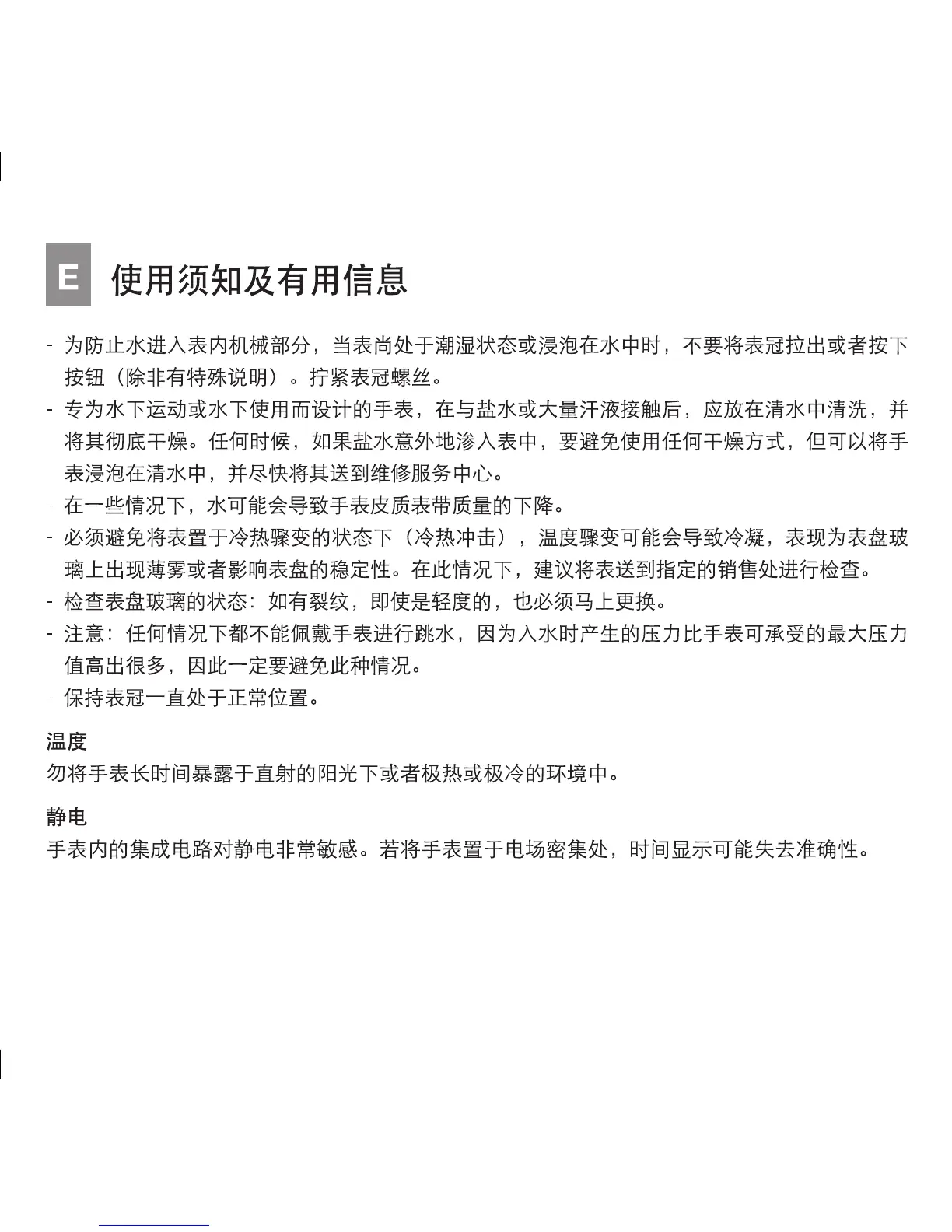 E 使用须知及有用信息

- 为防止水进入表内机械部分，当表尚处于潮湿状态或浸泡在水中时，不要将表冠拉出或者按下按钮（除非有特殊说明）。拧紧表冠螺丝。
- 专为水下运动或水下使用而设计的手表，在与盐水或大量汗液接触后，应放在清水中清洗，并将其彻底干燥。任何时候，如果盐水意外地渗入表中，要避免使用任何干燥方式，但可以将手表浸泡在清水中，并尽快将其送到维修服务中心。
- 在一些情况下，水可能会导致手表皮质表带质量的下降。
- 必须避免将表置于冷热骤变的状态下（冷热冲击），温度骤变可能会导致冷凝，表现为表盘玻璃上出现薄雾或者影响表盘的稳定性。在此情况下，建议将表送到指定的销售处进行检查。
- 检查表盘玻璃的状态：如有裂纹，即使是轻度的，也必须马上更换。
- 注意：任何情况下都不能佩戴手表进行跳水，因为入水时产生的压力比手表可承受的最大压力值高出很多，因此一定要避免此种情况。
- 保持表冠一直处于正常位置。

温度
勿将手表长时间暴露于直射的阳光下或者极热或极冷的环境中。

静电
手表内的集成电路对静电非常敏感。若将手表置于电场密集处，时间显示可能失去准确性。